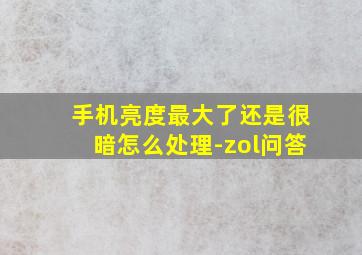 手机亮度最大了还是很暗怎么处理-zol问答